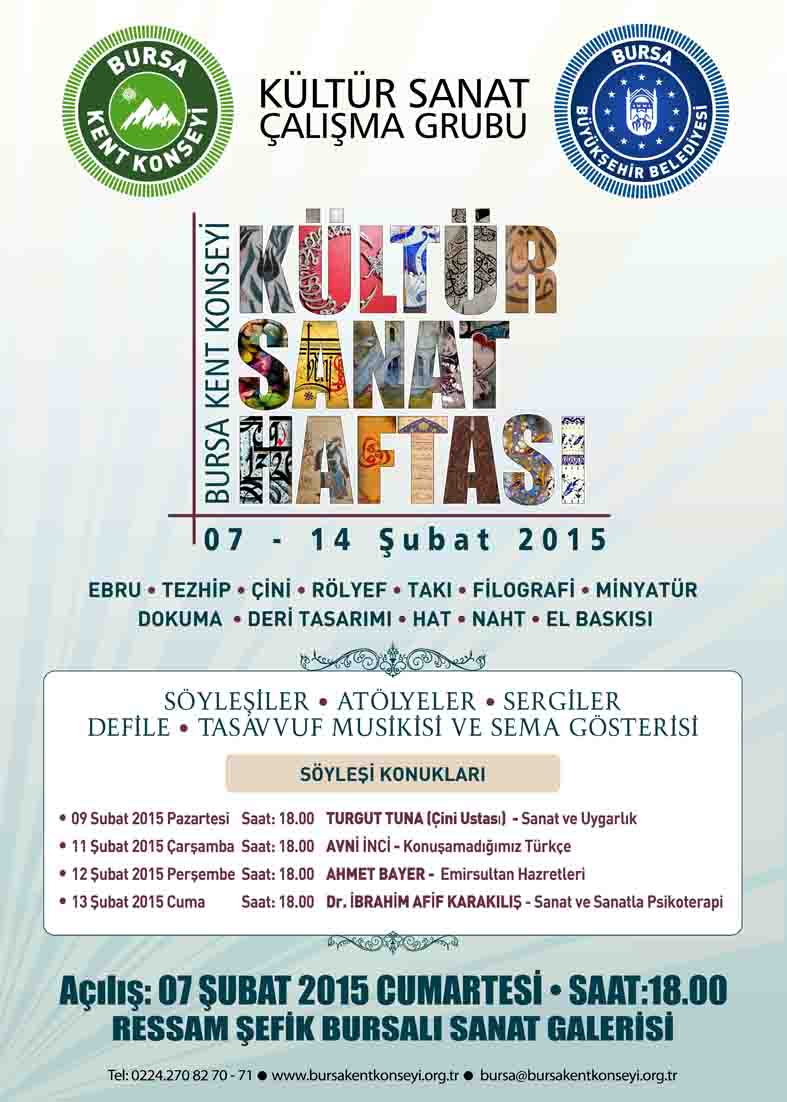 BURSA KENT KONSEYİ

KÜLTÜR SANAT ÇALIŞMA GRUBU

BURSA BÜYÜKŞEHİR BELEDİYESİ

BURSA KENT KONSEYİ

KÜLTÜR SANAT HAFTASI

07 - 14 Şubat 2015

EBRU • TEZHİP • ÇİNİ • RÖLYEF • TAKI • FİLOGRAFİ • MİNYATÜR
DOKUMA • DERİ TASARIMI • HAT • NAHT • EL BASKISI

SÖYLEŞİLER • ATÖLYELER • SERGİLER
DEFİLE • TASAVVUF MUSİKİSİ VE SEMA GÖSTERİSİ

SÖYLEŞİ KONUKLARI

• 09 Şubat 2015 Pazartesi Saat: 18.00 TURGUT TUNA (Çini Ustası) - Sanat ve Uygarlık
• 11 Şubat 2015 Çarşamba Saat: 18.00 AVNİ İNCİ - Konuşamadığımız Türkçe
• 12 Şubat 2015 Perşembe Saat: 18.00 AHMET BAYER - Emirsultan Hazretleri
• 13 Şubat 2015 Cuma Saat: 18.00 Dr. İBRAHİM AFİF KARAKILIŞ - Sanat ve Sanatla Psikoterapi

Açılış: 07 ŞUBAT 2015 CUMARTESİ • SAAT:18.00
RESSAM ŞEFİK BURSALI SANAT GALERİSİ

Tel: 0224.270 82 70 - 71 ● www.bursakentkonseyi.org.tr ● bursa@bursakentkonseyi.org.tr